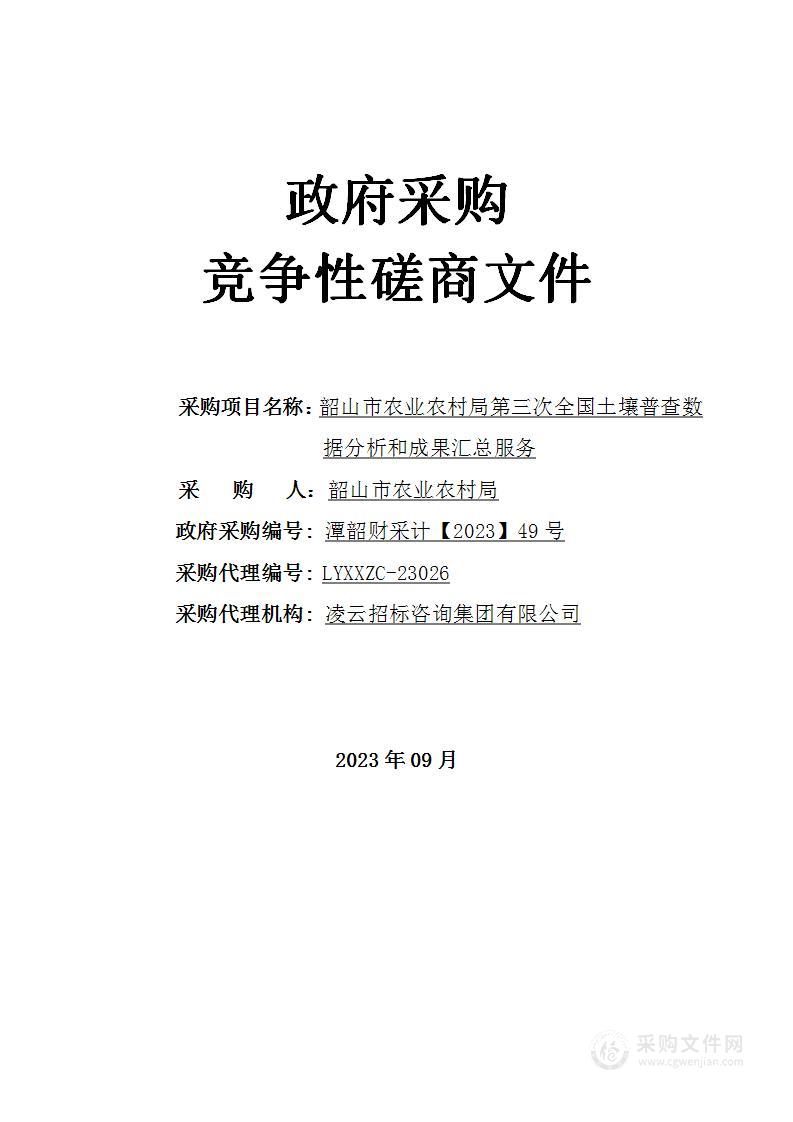 政府采购
竞争性磋商文件

采购项目名称：韶山市农业农村局第三次全国土壤普查数据分析和成果汇总服务

采　　购　　人：韶山市农业农村局

政府采购编号：潭韶财采计【2023】49 号

采购代理编号：LYXXZC-23026

采购代理机构：凌云招标咨询集团有限公司

2023 年 09 月

采购文件网
www.cgwenjian.com